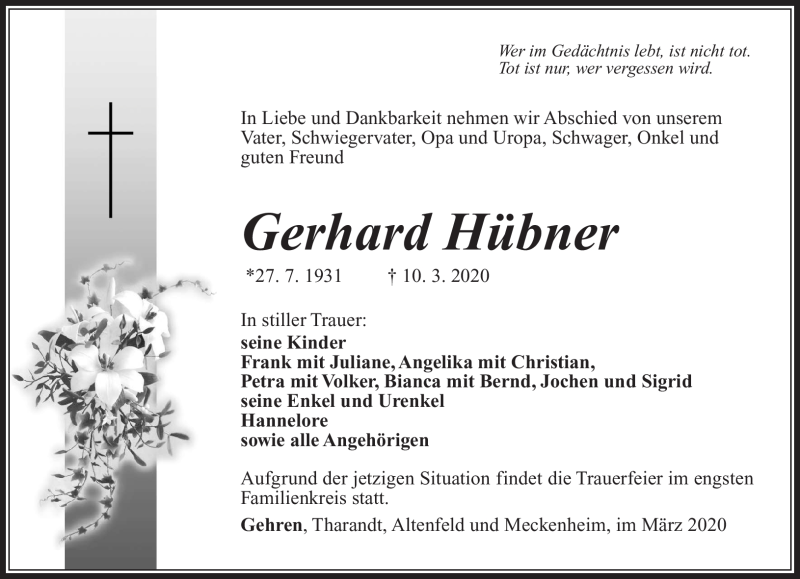 Wer im Gedächtnis lebt, ist nicht tot.
Tot ist nur, wer vergessen wird.

In Liebe und Dankbarkeit nehmen wir Abschied von unserem Vater, Schwiegervater, Opa und Uropa, Schwager, Onkel und guten Freund

Gerhard Hübner

*27. 7. 1931 † 10. 3. 2020

In stiller Trauer:
seine Kinder
Frank mit Juliane, Angelika mit Christian,
Petra mit Volker, Bianca mit Bernd, Jochen und Sigrid
seine Enkel und Urenkel
Hannelore
sowie alle Angehörigen

Aufgrund der jetzigen Situation findet die Trauerfeier im engsten Familienkreis statt.

Gehren, Tharandt, Altenfeld und Meckenheim, im März 2020